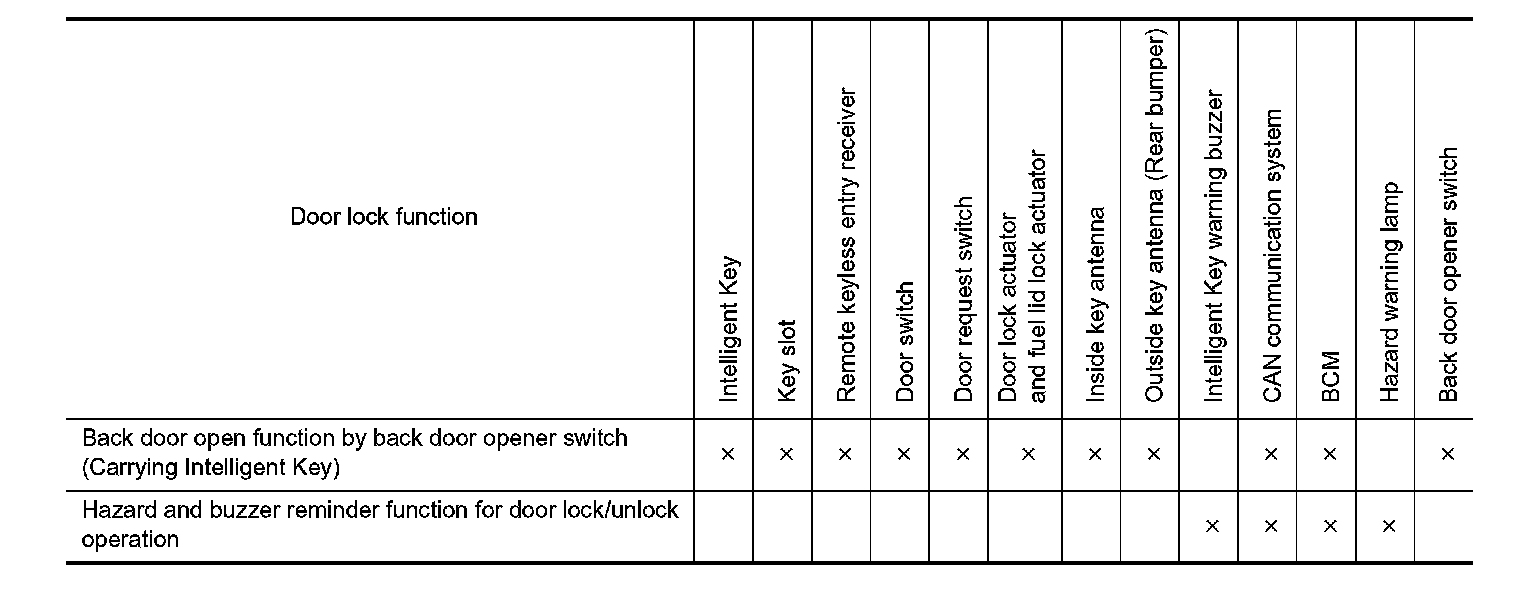 | Door lock function | Intelligent Key | Key slot | Remote keyless entry receiver | Door switch | Door request switch | Door lock actuator and fuel lid lock actuator | Inside key antenna | Outside key antenna (Rear bumper) | Intelligent Key warning buzzer | CAN communication system | BCM | Hazard warning lamp | Back door opener switch |
|---|---|---|---|---|---|---|---|---|---|---|---|---|---|
| Back door open function by back door opener switch (Carrying Intelligent Key) | × | × | × | × | × | × | × | × |  | × | × |  | × |
| Hazard and buzzer reminder function for door lock/unlock operation |  |  |  |  |  |  |  |  | × | × | × | × |  |